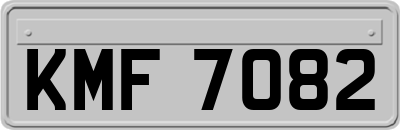 KMF 7082